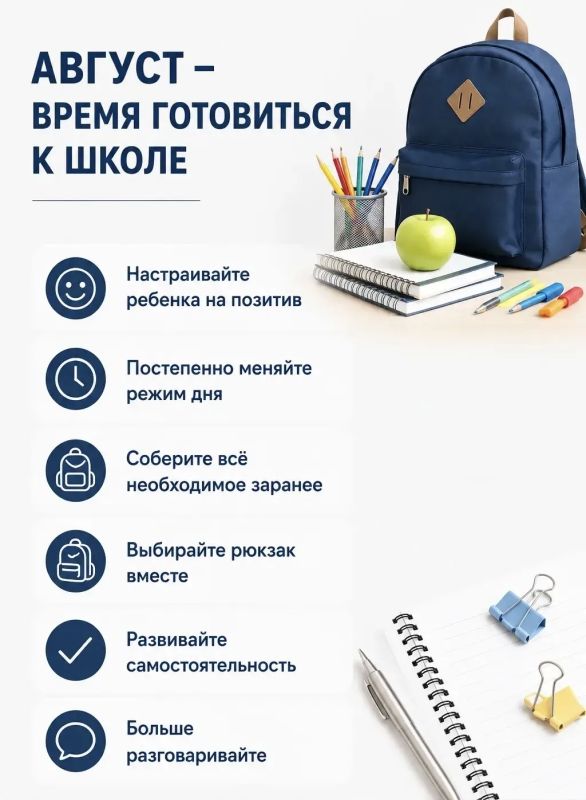 АВГУСТ –
ВРЕМЯ ГОТОВИТЬСЯ
К ШКОЛЕ

Настраивайте ребенка на позитив

Постепенно меняйте режим дня

Соберите всё необходимое заранее

Выбирайте рюкзак вместе

Развивайте самостоятельность

Больше разговаривайте